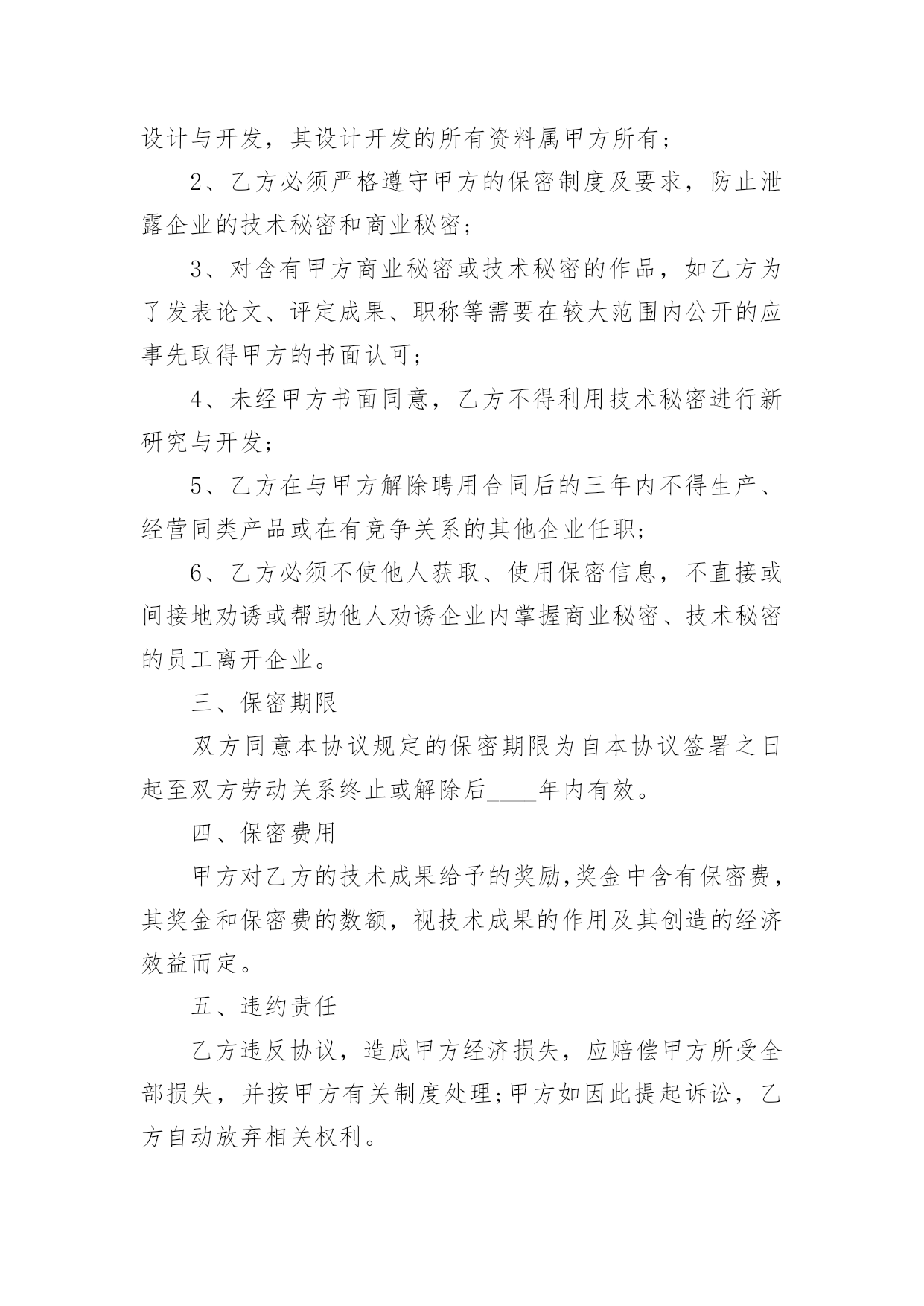 设计与开发，其设计开发的所有资料属甲方所有；

2、乙方必须严格遵守甲方的保密制度及要求，防止泄露企业的技术秘密和商业秘密；

3、对含有甲方商业秘密或技术秘密的作品，如乙方为了发表论文、评定成果、职称等需要在较大范围内公开的应事先取得甲方的书面认可；

4、未经甲方书面同意，乙方不得利用技术秘密进行新研究与开发；

5、乙方在与甲方解除聘用合同后的三年内不得生产、经营同类产品或在有竞争关系的其他企业任职；

6、乙方必须不使他人获取、使用保密信息，不直接或间接地劝诱或帮助他人劝诱企业内掌握商业秘密、技术秘密的员工离开企业。

三、保密期限

双方同意本协议规定的保密期限为自本协议签署之日起至双方劳动关系终止或解除后____年内有效。

四、保密费用

甲方对乙方的技术成果给予的奖励,奖金中含有保密费，其奖金和保密费的数额，视技术成果的作用及其创造的经济效益而定。

五、违约责任

乙方违反协议，造成甲方经济损失，应赔偿甲方所受全部损失，并按甲方有关制度处理;甲方如因此提起诉讼，乙方自动放弃相关权利。